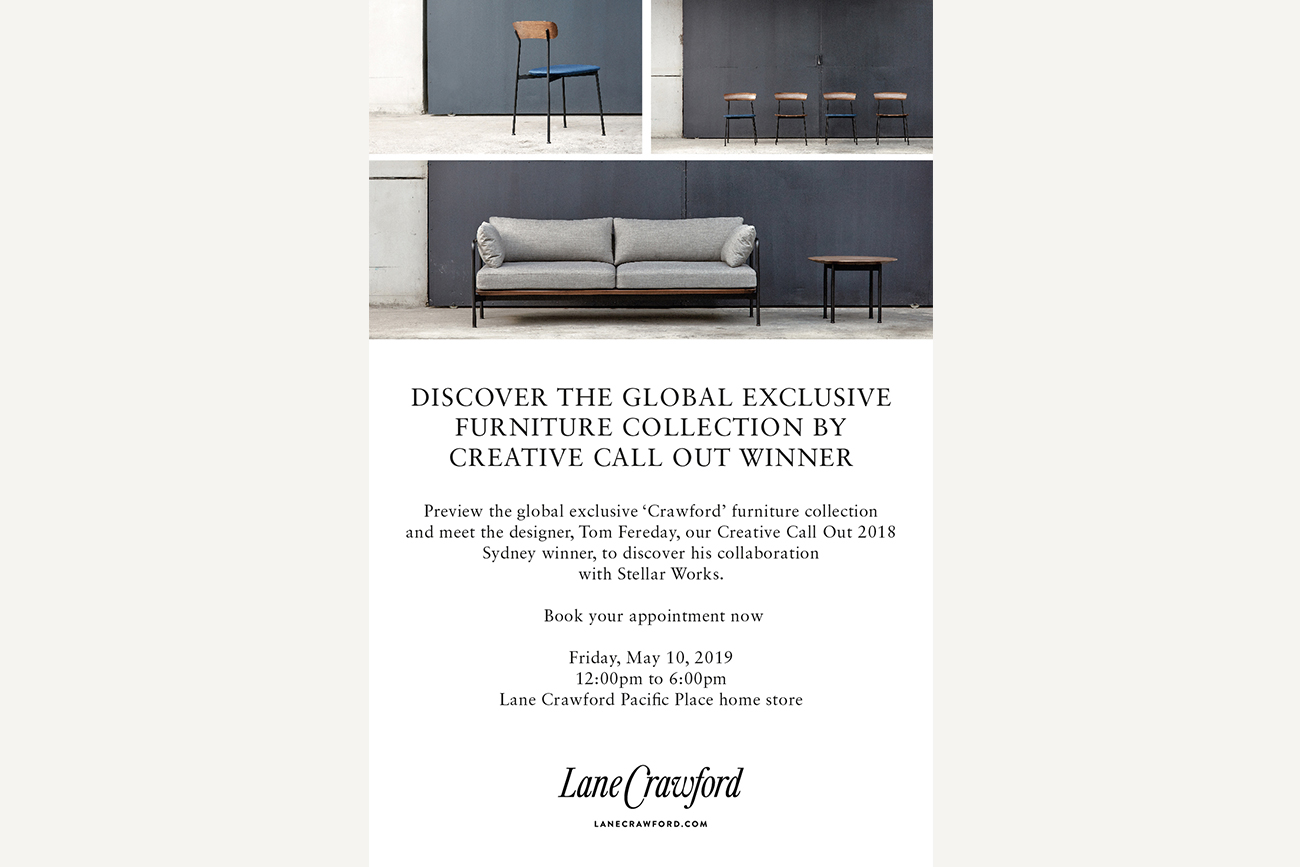 DISCOVER THE GLOBAL EXCLUSIVE FURNITURE COLLECTION BY CREATIVE CALL OUT WINNER

Preview the global exclusive ‘Crawford’ furniture collection and meet the designer, Tom Fereday, our Creative Call Out 2018 Sydney winner, to discover his collaboration with Stellar Works.

Book your appointment now

Friday, May 10, 2019
12:00pm to 6:00pm
Lane Crawford Pacific Place home store

Lane Crawford

LANECRAWFORD.COM